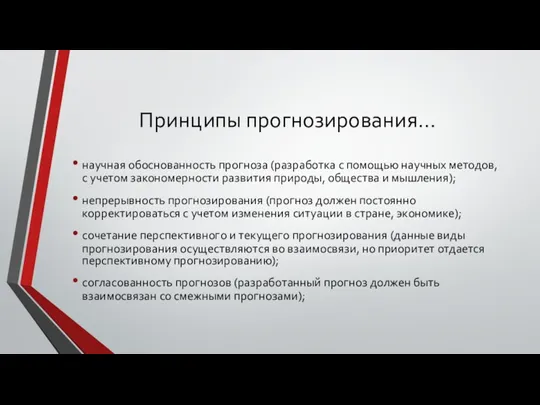 Принципы прогнозирования…

• научная обоснованность прогноза (разработка с помощью научных методов, с учетом закономерности развития природы, общества и мышления);

• непрерывность прогнозирования (прогноз должен постоянно корректироваться с учетом изменения ситуации в стране, экономике);

• сочетание перспективного и текущего прогнозирования (данные виды прогнозирования осуществляются во взаимосвязи, но приоритет отдается перспективному прогнозированию);

• согласованность прогнозов (разработанный прогноз должен быть взаимосвязан со смежными прогнозами);